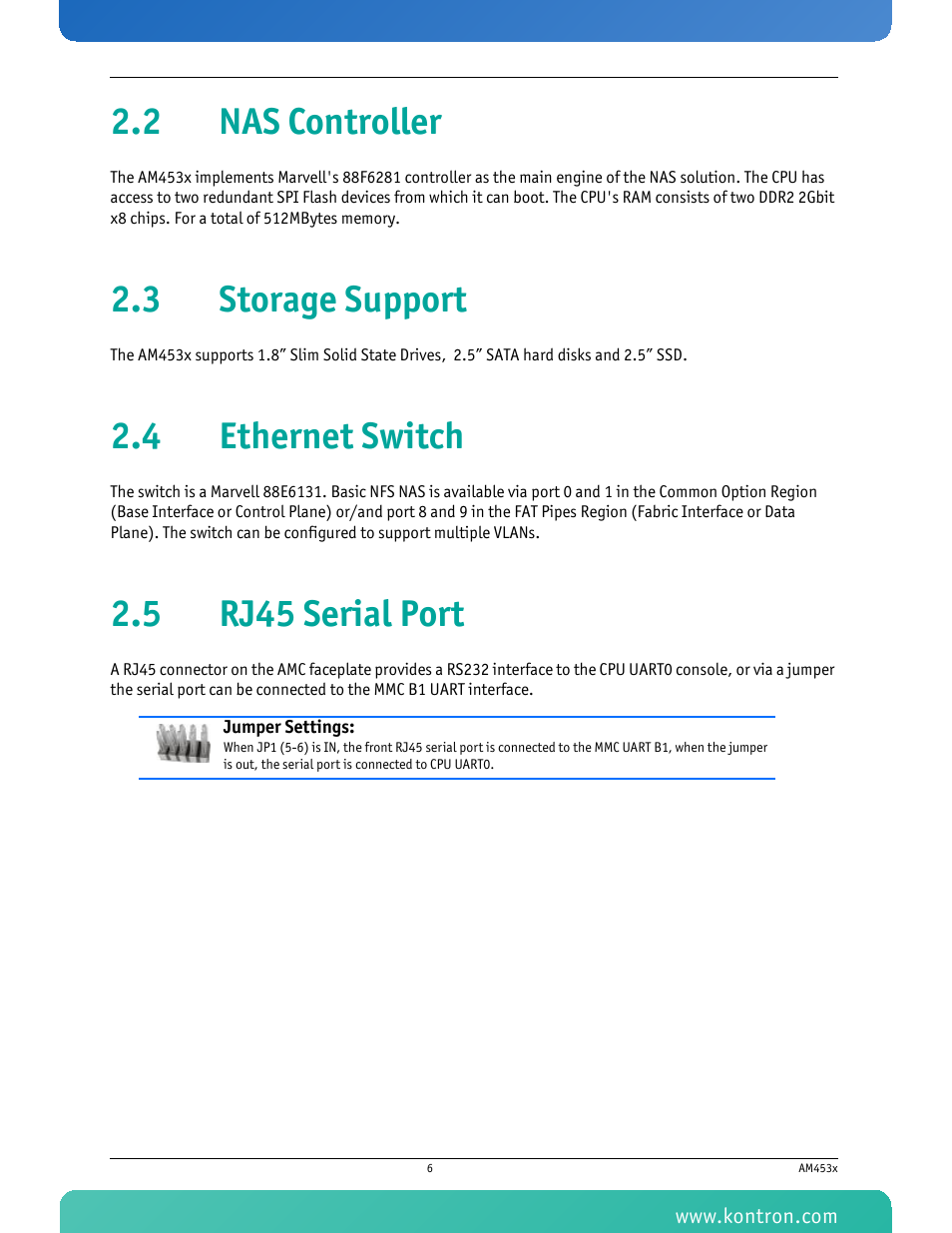 2.2 NAS Controller

The AM453x implements Marvell's 88F6281 controller as the main engine of the NAS solution. The CPU has access to two redundant SPI Flash devices from which it can boot. The CPU's RAM consists of two DDR2 2Gbit x8 chips. For a total of 512MBytes memory.

2.3 Storage Support

The AM453x supports 1.8” Slim Solid State Drives, 2.5” SATA hard disks and 2.5” SSD.

2.4 Ethernet Switch

The switch is a Marvell 88E6131. Basic NFS NAS is available via port 0 and 1 in the Common Option Region (Base Interface or Control Plane) or/and port 8 and 9 in the FAT Pipes Region (Fabric Interface or Data Plane). The switch can be configured to support multiple VLANs.

2.5 RJ45 Serial Port

A RJ45 connector on the AMC faceplate provides a RS232 interface to the CPU UART0 console, or via a jumper the serial port can be connected to the MMC B1 UART interface.

Jumper Settings:
When JP1 (5-6) is IN, the front RJ45 serial port is connected to the MMC UART B1, when the jumper is out, the serial port is connected to CPU UART0.

6

AM453x

www.kontron.com